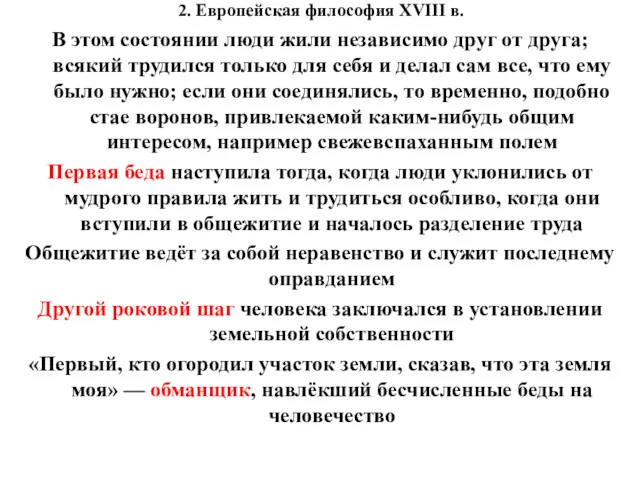 2. Европейская философия XVIII в.

В этом состоянии люди жили независимо друг от друга; всякий трудился только для себя и делал сам все, что ему было нужно; если они соединялись, то временно, подобно стае воронов, привлекаемой каким-нибудь общим интересом, например свежевспаханным полем

Первая беда наступила тогда, когда люди уклонились от мудрого правила жить и трудиться особливо, когда они вступили в общежитие и началось разделение труда

Общежитие ведёт за собой неравенство и служит последнему оправданием

Другой роковой шаг человека заключался в установлении земельной собственности

«Первый, кто огородил участок земли, сказав, что эта земля моя» — обманщик, навлёкший бесчисленные беды на человечество